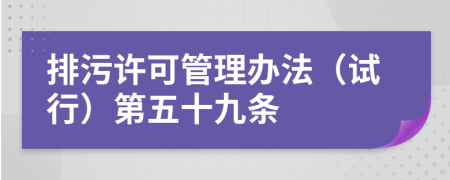 排污许可管理办法（试行）第五十九条